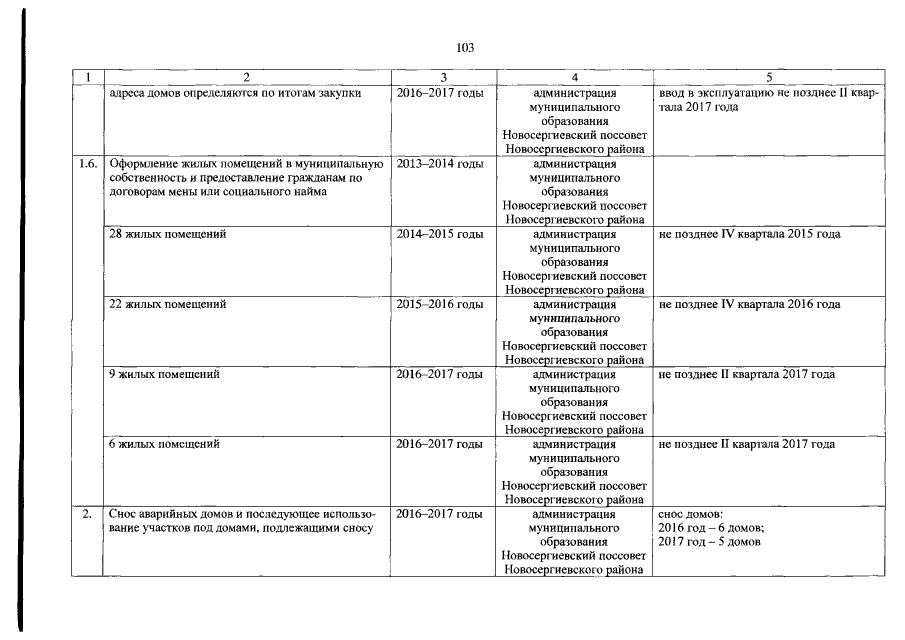 103

| 1 | 2 | 3 | 4 | 5 |
|---|---|---|---|---|
|  | адреса домов определяются по итогам закупки | 2016–2017 годы | администрация муниципального образования Новосергиевский поссовет Новосергиевского района | ввод в эксплуатацию не позднее II квартала 2017 года |
| 1.6. | Оформление жилых помещений в муниципальную собственность и предоставление гражданам по договорам мены или социального найма | 2013–2014 годы | администрация муниципального образования Новосергиевский поссовет Новосергиевского района |  |
|  | 28 жилых помещений | 2014–2015 годы | администрация муниципального образования Новосергиевский поссовет Новосергиевского района | не позднее IV квартала 2015 года |
|  | 22 жилых помещений | 2015–2016 годы | администрация муниципального образования Новосергиевский поссовет Новосергиевского района | не позднее IV квартала 2016 года |
|  | 9 жилых помещений | 2016–2017 годы | администрация муниципального образования Новосергиевский поссовет Новосергиевского района | не позднее II квартала 2017 года |
|  | 6 жилых помещений | 2016–2017 годы | администрация муниципального образования Новосергиевский поссовет Новосергиевского района | не позднее II квартала 2017 года |
| 2. | Снос аварийных домов и последующее использование участков под домами, подлежащими сносу | 2016–2017 годы | администрация муниципального образования Новосергиевский поссовет Новосергиевского района | снос домов: 2016 год – 6 домов; 2017 год – 5 домов |